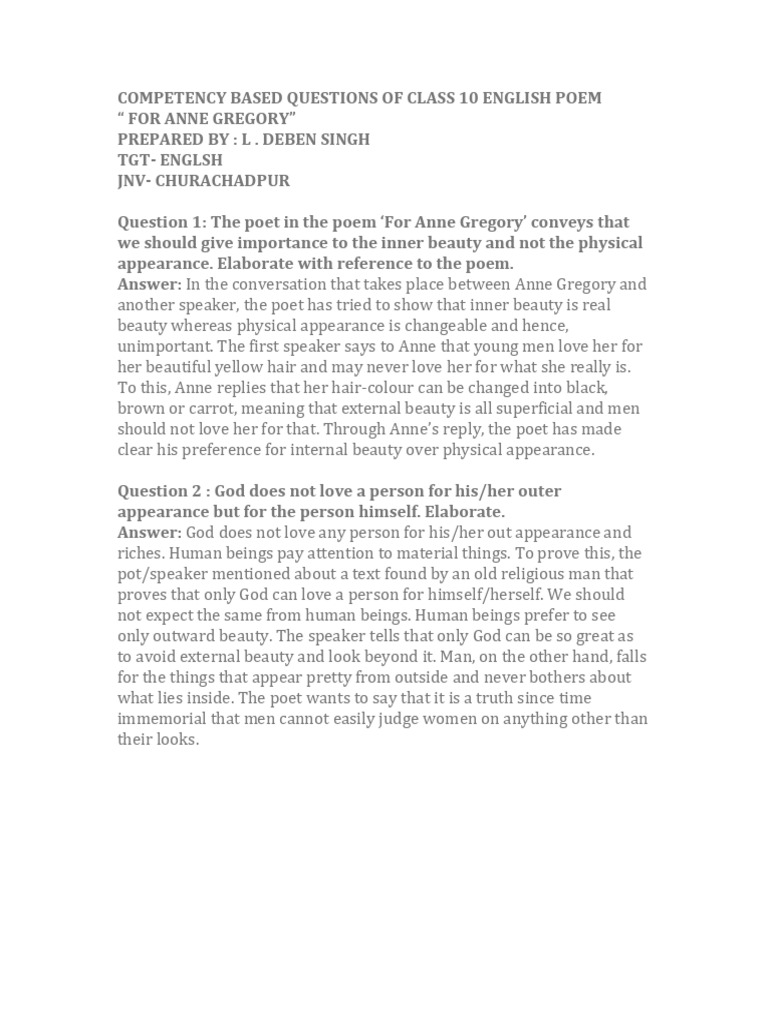 COMPETENCY BASED QUESTIONS OF CLASS 10 ENGLISH POEM
“ FOR ANNE GREGORY”
PREPARED BY : L . DEBEN SINGH
TGT- ENGLSH
JNV- CHURACHADPUR

Question 1: The poet in the poem ‘For Anne Gregory’ conveys that we should give importance to the inner beauty and not the physical appearance. Elaborate with reference to the poem.
Answer: In the conversation that takes place between Anne Gregory and another speaker, the poet has tried to show that inner beauty is real beauty whereas physical appearance is changeable and hence, unimportant. The first speaker says to Anne that young men love her for her beautiful yellow hair and may never love her for what she really is. To this, Anne replies that her hair-colour can be changed into black, brown or carrot, meaning that external beauty is all superficial and men should not love her for that. Through Anne’s reply, the poet has made clear his preference for internal beauty over physical appearance.

Question 2 : God does not love a person for his/her outer appearance but for the person himself. Elaborate.
Answer: God does not love any person for his/her out appearance and riches. Human beings pay attention to material things. To prove this, the pot/speaker mentioned about a text found by an old religious man that proves that only God can love a person for himself/herself. We should not expect the same from human beings. Human beings prefer to see only outward beauty. The speaker tells that only God can be so great as to avoid external beauty and look beyond it. Man, on the other hand, falls for the things that appear pretty from outside and never bothers about what lies inside. The poet wants to say that it is a truth since time immemorial that men cannot easily judge women on anything other than their looks.